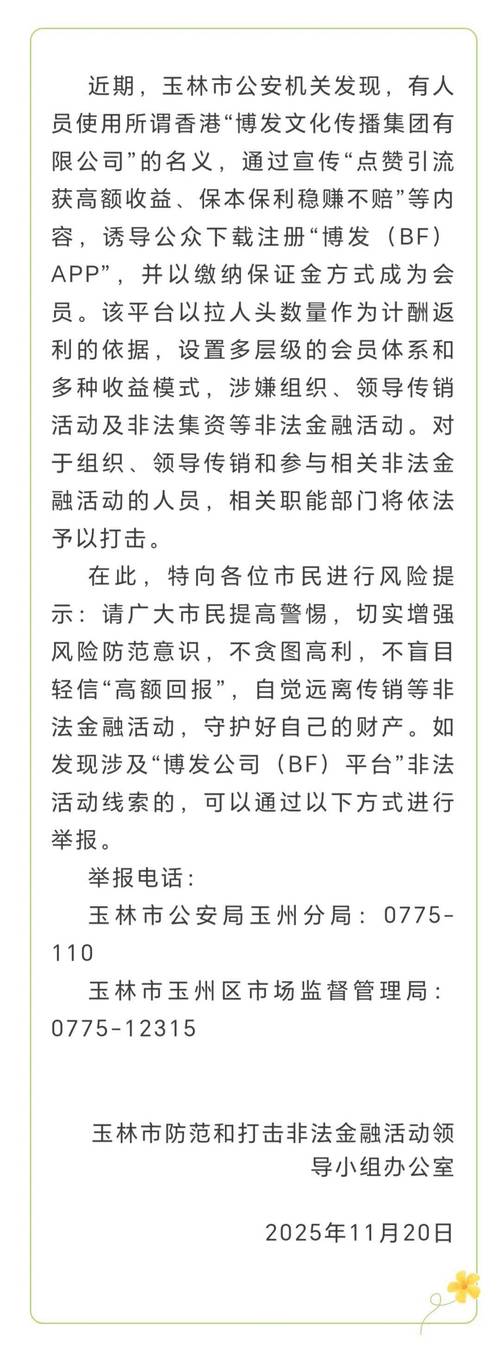 近期，玉林市公安机关发现，有人员使用所谓香港“博发文化传播集团有限公司”的名义，通过宣传“点赞引流获高额收益、保本保利稳赚不赔”等内容，诱导公众下载注册“博发（BF）APP”，并以缴纳保证金方式成为会员。该平台以拉人头数量作为计酬返利的依据，设置多层级的会员体系和多种收益模式，涉嫌组织、领导传销活动及非法集资等非法金融活动。对于组织、领导传销和参与相关非法金融活动的人员，相关职能部门将依法予以打击。

在此，特向各位市民进行风险提示：请广大市民提高警惕，切实增强风险防范意识，不贪图高利，不盲目轻信“高额回报”，自觉远离传销等非法金融活动，守护好自己的财产。如发现涉及“博发公司（BF）平台”非法活动线索的，可以通过以下方式进行举报。

举报电话：

玉林市公安局玉州分局：0775-110

玉林市玉州区市场监督管理局：0775-12315

玉林市防范和打击非法金融活动领导小组办公室

2025年11月20日